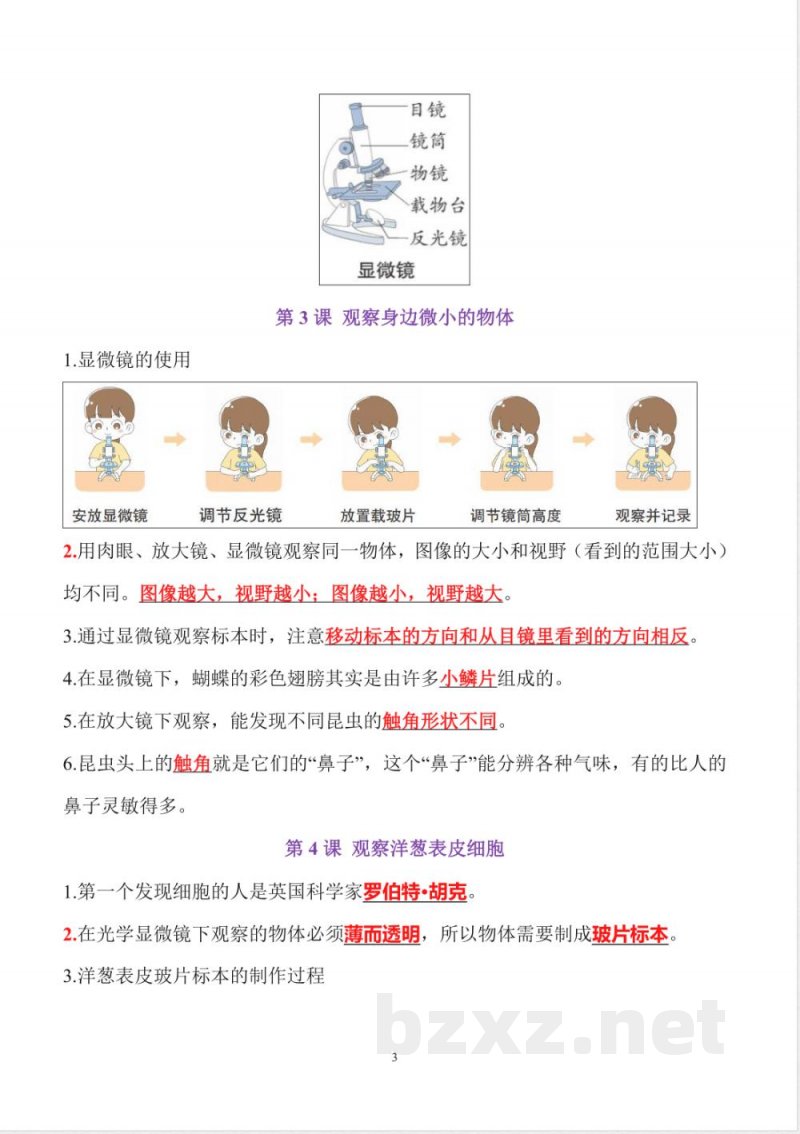 目镜
镜筒
物镜
载物台
反光镜
显微镜

第 3 课 观察身边微小的物体

1.显微镜的使用

安放显微镜　调节反光镜　放置载玻片　调节镜筒高度　观察并记录

2.用肉眼、放大镜、显微镜观察同一物体，图像的大小和视野（看到的范围大小）均不同。图像越大，视野越小；图像越小，视野越大。

3.通过显微镜观察标本时，注意移动标本的方向和从目镜里看到的方向相反。

4.在显微镜下，蝴蝶的彩色翅膀其实是由许多小鳞片组成的。

5.在放大镜下观察，能发现不同昆虫的触角形状不同。

6.昆虫头上的触角就是它们的“鼻子”，这个“鼻子”能分辨各种气味，有的比人的鼻子灵敏得多。

第 4 课 观察洋葱表皮细胞

1.第一个发现细胞的人是英国科学家罗伯特•胡克。

2.在光学显微镜下观察的物体必须薄而透明，所以物体需要制成玻片标本。

3.洋葱表皮玻片标本的制作过程

bzxz.net

3